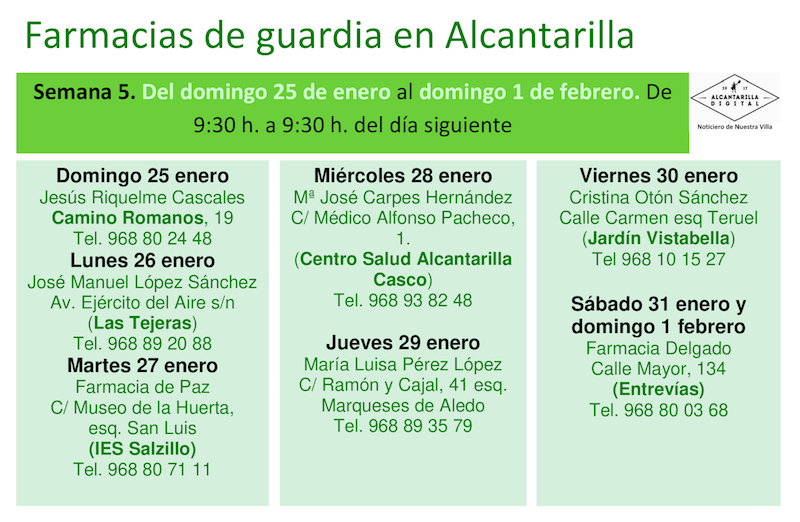 Farmacias de guardia en Alcantarilla

Semana 5. Del domingo 25 de enero al domingo 1 de febrero. De 9:30 h. a 9:30 h. del día siguiente

ALCANTARILLA DIGITAL
Noticiero de Nuestra Villa

Domingo 25 enero
Jesús Riquelme Cascales
Camino Romanos, 19
Tel. 968 80 24 48
Lunes 26 enero
José Manuel López Sánchez
Av. Ejército del Aire s/n
(Las Tejeras)
Tel. 968 89 20 88
Martes 27 enero
Farmacia de Paz
C/ Museo de la Huerta, esq. San Luis
(IES Salzillo)
Tel. 968 80 71 11

Miércoles 28 enero
Mª José Carpes Hernández
C/ Médico Alfonso Pacheco, 1.
(Centro Salud Alcantarilla Casco)
Tel. 968 93 82 48

Jueves 29 enero
María Luisa Pérez López
C/ Ramón y Cajal, 41 esq. Marqueses de Aledo
Tel. 968 89 35 79

Viernes 30 enero
Cristina Otón Sánchez
Calle Carmen esq Teruel
(Jardín Vistabella)
Tel 968 10 15 27

Sábado 31 enero y domingo 1 febrero
Farmacia Delgado
Calle Mayor, 134
(Entrevías)
Tel. 968 80 03 68